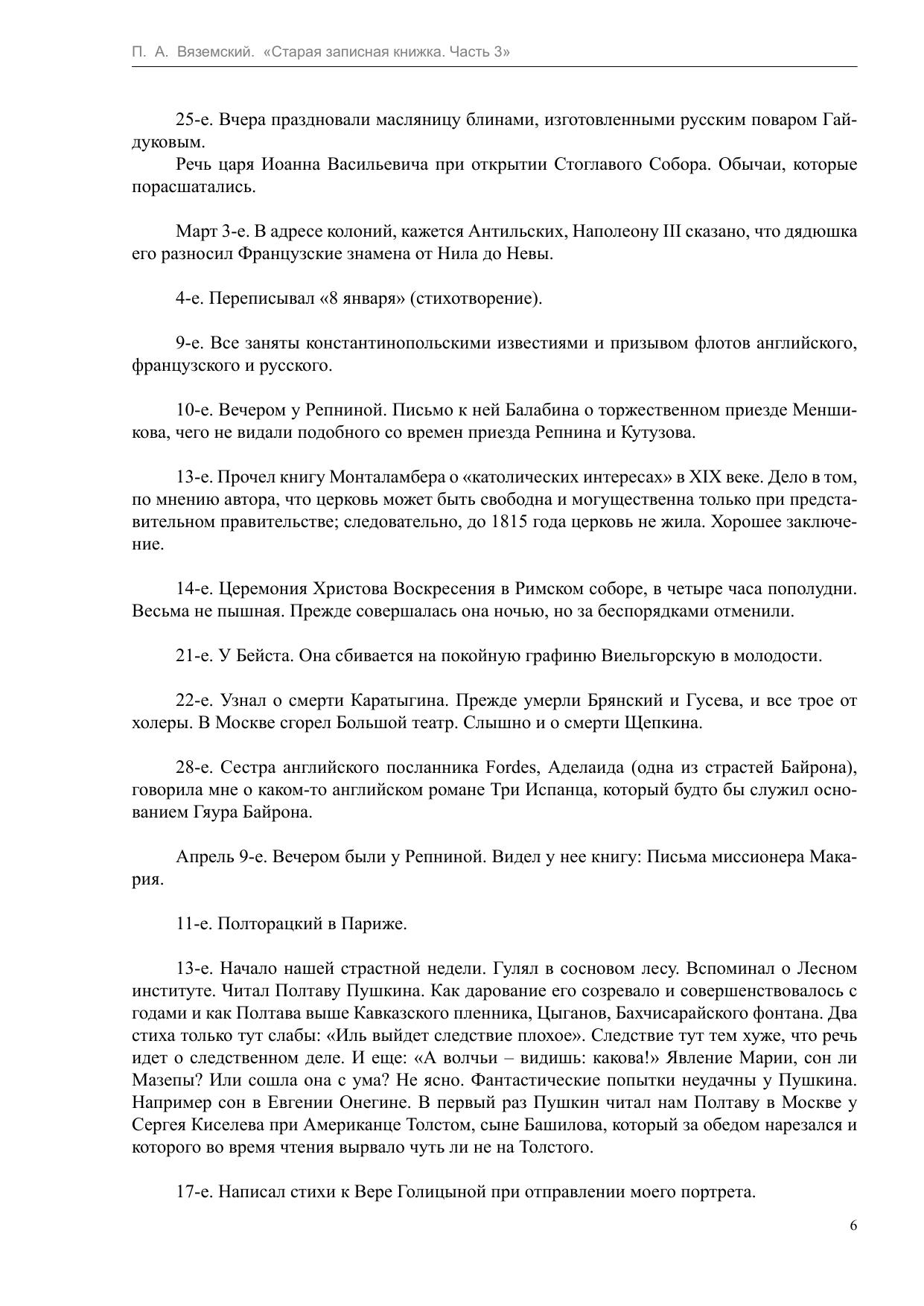 П. А. Вяземский. «Старая записная книжка. Часть 3»

25-е. Вчера праздновали масляницу блинами, изготовленными русским поваром Гайдуковым.

Речь царя Иоанна Васильевича при открытии Стоглавого Собора. Обычаи, которые порасшатались.

Март 3-е. В адресе колоний, кажется Антильских, Наполеону III сказано, что дядюшка его разносил Французские знамена от Нила до Невы.

4-е. Переписывал «8 января» (стихотворение).

9-е. Все заняты константинопольскими известиями и призывом флотов английского, французского и русского.

10-е. Вечером у Репниной. Письмо к ней Балабина о торжественном приезде Меншикова, чего не видали подобного со времен приезда Репнина и Кутузова.

13-е. Прочел книгу Монталамбера о «католических интересах» в XIX веке. Дело в том, по мнению автора, что церковь может быть свободна и могущественна только при представительном правительстве; следовательно, до 1815 года церковь не жила. Хорошее заключение.

14-е. Церемония Христова Воскресения в Римском соборе, в четыре часа пополудни. Весьма не пышная. Прежде совершалась она ночью, но за беспорядками отменили.

21-е. У Бейста. Она сбивается на покойную графиню Виельгорскую в молодости.

22-е. Узнал о смерти Каратыгина. Прежде умерли Брянский и Гусева, и все трое от холеры. В Москве сгорел Большой театр. Слышно и о смерти Щепкина.

28-е. Сестра английского посланника Fordes, Аделаида (одна из страстей Байрона), говорила мне о каком-то английском романе Три Испанца, который будто бы служил основанием Гяура Байрона.

Апрель 9-е. Вечером были у Репниной. Видел у нее книгу: Письма миссионера Макария.

11-е. Полторацкий в Париже.

13-е. Начало нашей страстной недели. Гулял в сосновом лесу. Вспоминал о Лесном институте. Читал Полтаву Пушкина. Как дарование его созревало и совершенствовалось с годами и как Полтава выше Кавказского пленника, Цыганов, Бахчисарайского фонтана. Два стиха только тут слабы: «Иль выйдет следствие плохое». Следствие тут тем хуже, что речь идет о следственном деле. И еще: «А волчьи – видишь: какова!» Явление Марии, сон ли Мазепы? Или сошла она с ума? Не ясно. Фантастические попытки неудачны у Пушкина. Например сон в Евгении Онегине. В первый раз Пушкин читал нам Полтаву в Москве у Сергея Киселева при Американце Толстом, сыне Башилова, который за обедом нарезался и которого во время чтения вырвало чуть ли не на Толстого.

17-е. Написал стихи к Вере Голицыной при отправлении моего портрета.

6